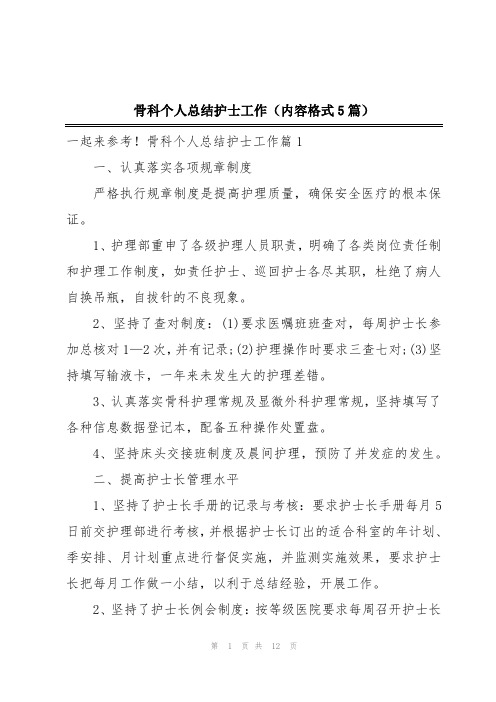 骨科个人总结护士工作（内容格式5篇）

一起来参考！骨科个人总结护士工作篇1

一、认真落实各项规章制度

严格执行规章制度是提高护理质量，确保安全医疗的根本保证。

1、护理部重申了各级护理人员职责，明确了各类岗位责任制和护理工作制度，如责任护士、巡回护士各尽其职，杜绝了病人自换吊瓶，自拔针的不良现象。

2、坚持了查对制度：(1)要求医嘱班班查对，每周护士长参加总核对1—2次，并有记录；(2)护理操作时要求三查七对；(3)坚持填写输液卡，一年来未发生大的护理差错。

3、认真落实骨科护理常规及显微外科护理常规，坚持填写了各种信息数据登记本，配备五种操作处置盘。

4、坚持床头交接班制度及晨间护理，预防了并发症的发生。

二、提高护士长管理水平

1、坚持了护士长手册的记录与考核：要求护士长手册每月5日前交护理部进行考核，并根据护士长订出的适合科室的年计划、季安排、月计划重点进行督促实施，并监测实施效果，要求护士长把每月工作做一小结，以利于总结经验，开展工作。

2、坚持了护士长例会制度：按等级医院要求每周召开护士长

第 1 页 共 12 页